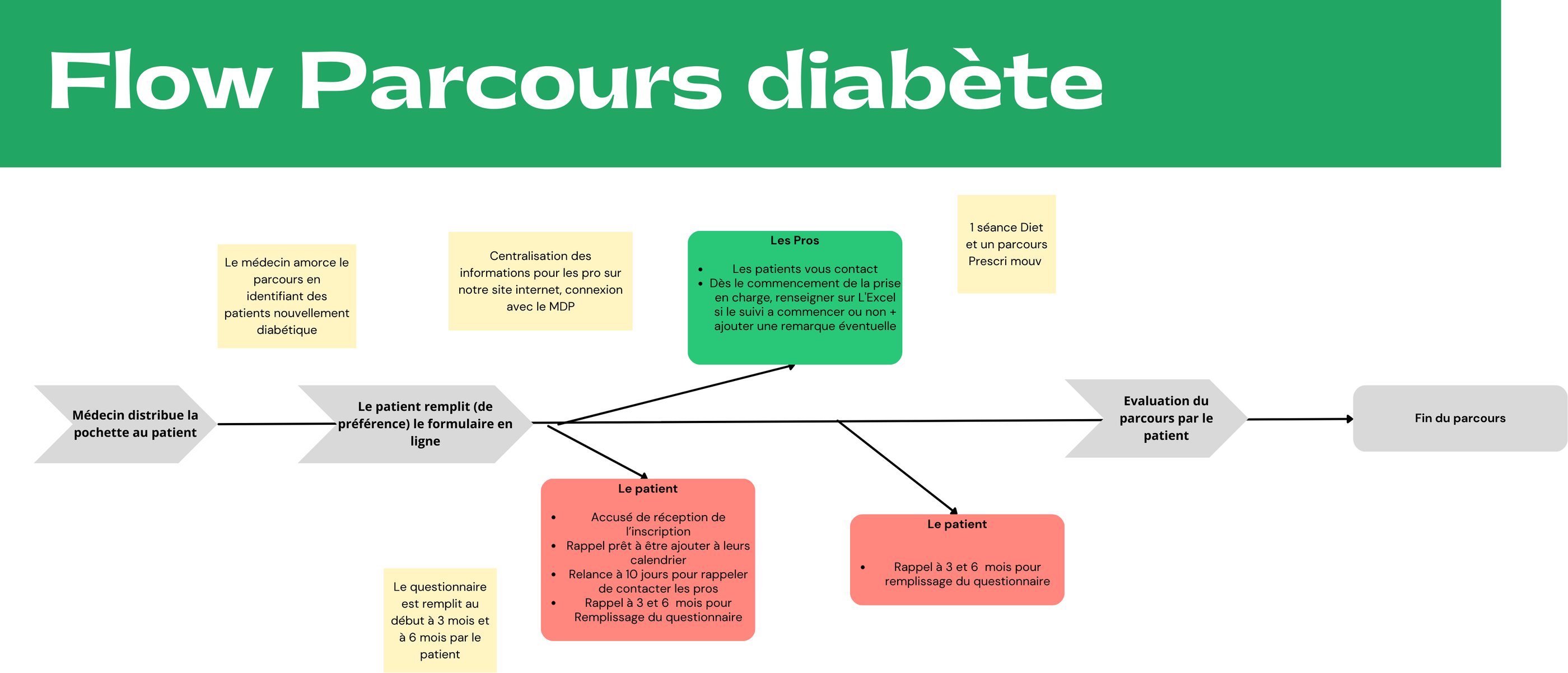 Flow Parcours diabète

Le médecin amorce le parcours en identifiant des patients nouvellement diabétique

Centralisation des informations pour les pro sur notre site internet, connexion avec le MDP

Les Pros

- Les patients vous contact
- Dès le commencement de la prise en charge, renseigner sur L'Excel si le suivi a commencer ou non + ajouter une remarque éventuelle

1 séance Diet et un parcours Prescri mouv

Médecin distribue la pochette au patient

Le patient remplit (de préférence) le formulaire en ligne

Evaluation du parcours par le patient

Fin du parcours

Le patient

- Accusé de réception de l'inscription
- Rappel prêt à être ajouter à leurs calendrier
- Relance à 10 jours pour rappeler de contacter les pros
- Rappel à 3 et 6 mois pour Remplissage du questionnaire

Le patient

- Rappel à 3 et 6 mois pour remplissage du questionnaire

Le questionnaire est remplit au début à 3 mois et à 6 mois par le patient